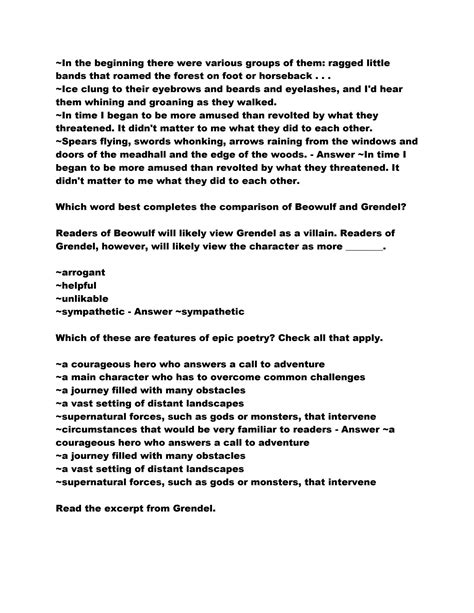 ~In the beginning there were various groups of them: ragged little bands that roamed the forest on foot or horseback . . .
~Ice clung to their eyebrows and beards and eyelashes, and I'd hear them whining and groaning as they walked.
~In time I began to be more amused than revolted by what they threatened. It didn't matter to me what they did to each other.
~Spears flying, swords whonking, arrows raining from the windows and doors of the meadhall and the edge of the woods. - Answer ~In time I began to be more amused than revolted by what they threatened. It didn't matter to me what they did to each other.

Which word best completes the comparison of Beowulf and Grendel?

Readers of Beowulf will likely view Grendel as a villain. Readers of Grendel, however, will likely view the character as more ________.

~arrogant
~helpful
~unlikable
~sympathetic - Answer ~sympathetic

Which of these are features of epic poetry? Check all that apply.

~a courageous hero who answers a call to adventure
~a main character who has to overcome common challenges
~a journey filled with many obstacles
~a vast setting of distant landscapes
~supernatural forces, such as gods or monsters, that intervene
~circumstances that would be very familiar to readers - Answer ~a courageous hero who answers a call to adventure
~a journey filled with many obstacles
~a vast setting of distant landscapes
~supernatural forces, such as gods or monsters, that intervene

Read the excerpt from Grendel.